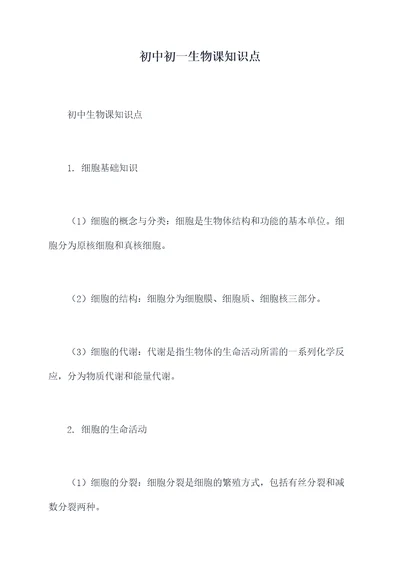 初中初一生物课知识点

初中生物课知识点

1. 细胞基础知识

（1）细胞的概念与分类：细胞是生物体结构和功能的基本单位。细胞分为原核细胞和真核细胞。

（2）细胞的结构：细胞分为细胞膜、细胞质、细胞核三部分。

（3）细胞的代谢：代谢是指生物体的生命活动所需的一系列化学反应，分为物质代谢和能量代谢。

2. 细胞的生命活动

（1）细胞的分裂：细胞分裂是细胞的繁殖方式，包括有丝分裂和减数分裂两种。